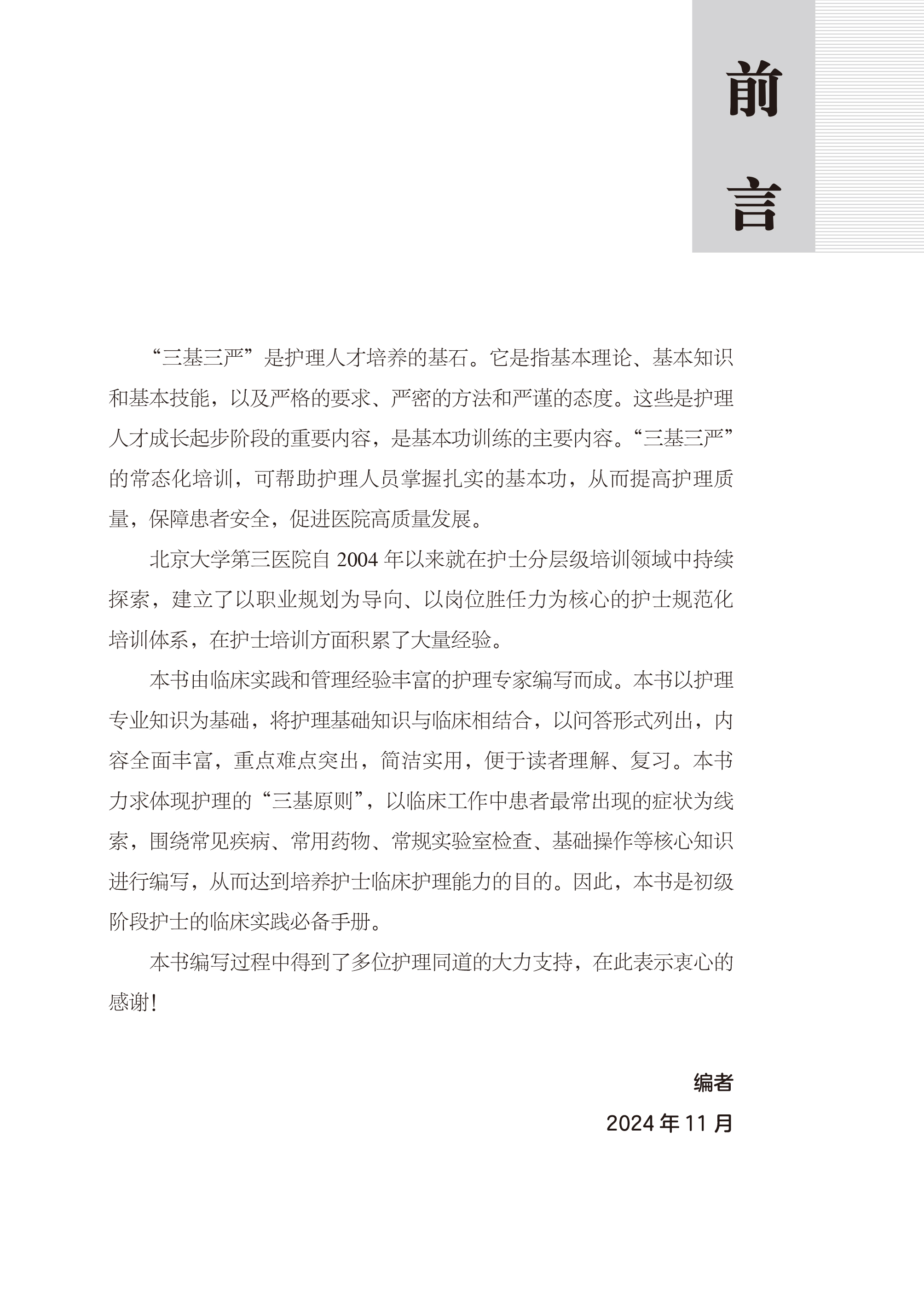 前言

“三基三严”是护理人才培养的基石。它是指基本理论、基本知识和基本技能，以及严格的要求、严密的方法和严谨的态度。这些是护理人才成长起步阶段的重要内容，是基本功训练的主要内容。“三基三严”的常态化培训，可帮助护理人员掌握扎实的基本功，从而提高护理质量，保障患者安全，促进医院高质量发展。

北京大学第三医院自 2004 年以来就在护士分层级培训领域中持续探索，建立了以职业规划为导向、以岗位胜任力为核心的护士规范化培训体系，在护士培训方面积累了大量经验。

本书由临床实践和管理经验丰富的护理专家编写而成。本书以护理专业知识为基础，将护理基础知识与临床相结合，以问答形式列出，内容全面丰富，重点难点突出，简洁实用，便于读者理解、复习。本书力求体现护理的“三基原则”，以临床工作中患者最常出现的症状为线索，围绕常见疾病、常用药物、常规实验室检查、基础操作等核心知识进行编写，从而达到培养护士临床护理能力的目的。因此，本书是初级阶段护士的临床实践必备手册。

本书编写过程中得到了多位护理同道的大力支持，在此表示衷心的感谢！

编者
2024 年 11 月